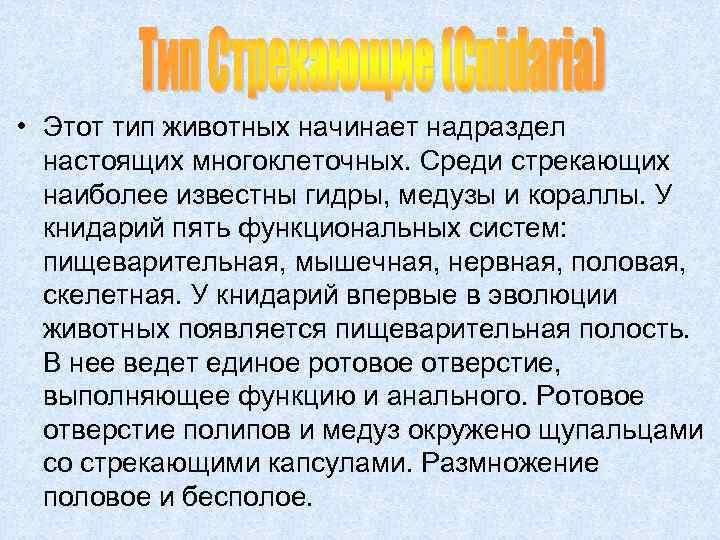 Тип Стрекающие (Cnidaria)

• Этот тип животных начинает надраздел настоящих многоклеточных. Среди стрекающих наиболее известны гидры, медузы и кораллы. У книдарий пять функциональных систем: пищеварительная, мышечная, нервная, половая, скелетная. У книдарий впервые в эволюции животных появляется пищеварительная полость. В нее ведет единое ротовое отверстие, выполняющее функцию и анального. Ротовое отверстие полипов и медуз окружено щупальцами со стрекающими капсулами. Размножение половое и бесполое.